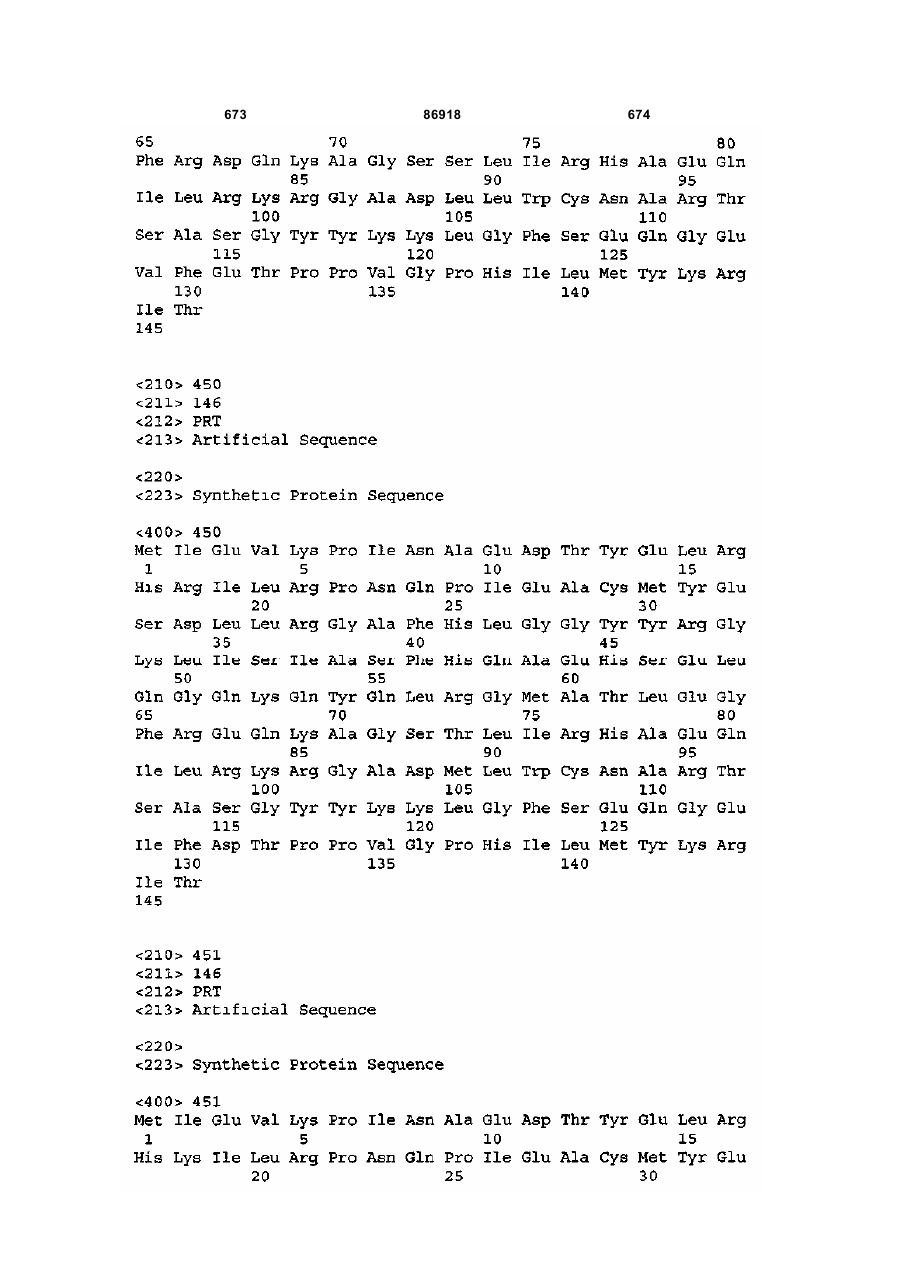 673 86918 674

65 70 75 80
Phe Arg Asp Gln Lys Ala Gly Ser Ser Leu Ile Arg His Ala Glu Gln
85 90 95
Ile Leu Arg Lys Arg Gly Ala Asp Leu Leu Trp Cys Asn Ala Arg Thr
100 105 110
Ser Ala Ser Gly Tyr Tyr Lys Lys Leu Gly Phe Ser Glu Gln Gly Glu
115 120 125
Val Phe Glu Thr Pro Pro Val Gly Pro His Ile Leu Met Tyr Lys Arg
130 135 140
Ile Thr
145

<210> 450
<211> 146
<212> PRT
<213> Artificial Sequence

<220>
<223> Synthetic Protein Sequence

<400> 450
Met Ile Glu Val Lys Pro Ile Asn Ala Glu Asp Thr Tyr Glu Leu Arg
1 5 10 15
His Arg Ile Leu Arg Pro Asn Gln Pro Ile Glu Ala Cys Met Tyr Glu
20 25 30
Ser Asp Leu Leu Arg Gly Ala Phe His Leu Gly Gly Tyr Tyr Arg Gly
35 40 45
Lys Leu Ile Ser Ile Ala Ser Phe His Gln Ala Glu His Ser Glu Leu
50 55 60
Gln Gly Gln Lys Gln Tyr Gln Leu Arg Gly Met Ala Thr Leu Glu Gly
65 70 75 80
Phe Arg Glu Gln Lys Ala Gly Ser Thr Leu Ile Arg His Ala Glu Gln
85 90 95
Ile Leu Arg Lys Arg Gly Ala Asp Met Leu Trp Cys Asn Ala Arg Thr
100 105 110
Ser Ala Ser Gly Tyr Tyr Lys Lys Leu Gly Phe Ser Glu Gln Gly Glu
115 120 125
Ile Phe Asp Thr Pro Pro Val Gly Pro His Ile Leu Met Tyr Lys Arg
130 135 140
Ile Thr
145

<210> 451
<211> 146
<212> PRT
<213> Artificial Sequence

<220>
<223> Synthetic Protein Sequence

<400> 451
Met Ile Glu Val Lys Pro Ile Asn Ala Glu Asp Thr Tyr Glu Leu Arg
1 5 10 15
His Lys Ile Leu Arg Pro Asn Gln Pro Ile Glu Ala Cys Met Tyr Glu
20 25 30